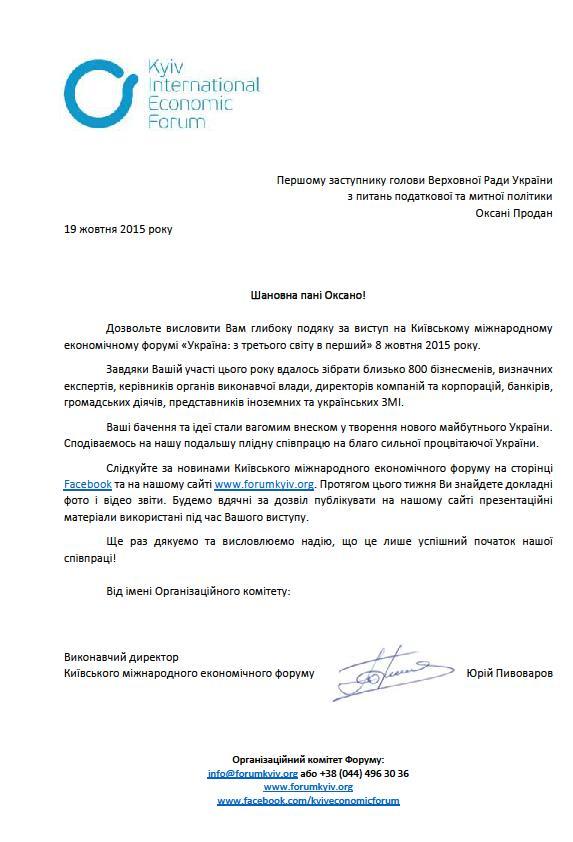 Kyiv International Economic Forum

Першому заступнику голови Верховної Ради України з питань податкової та митної політики Оксані Продан

19 жовтня 2015 року

Шановна пані Оксано!

Дозвольте висловити Вам глибоку подяку за виступ на Київському міжнародному економічному форумі «Україна: з третього світу в перший» 8 жовтня 2015 року.

Завдяки Вашій участі цього року вдалось зібрати близько 800 бізнесменів, визначних експертів, керівників органів виконавчої влади, директорів компаній та корпорацій, банкірів, громадських діячів, представників іноземних та українських ЗМІ.

Ваші бачення та ідеї стали вагомим внеском у творення нового майбутнього України. Сподіваємось на нашу подальшу плідну співпрацю на благо сильної процвітаючої України.

Слідкуйте за новинами Київського міжнародного економічного форуму на сторінці Facebook та на нашому сайті www.forumkyiv.org. Протягом цього тижня Ви знайдете докладні фото і відео звіти. Будемо вдячні за дозвіл публікувати на нашому сайті презентаційні матеріали використані під час Вашого виступу.

Ще раз дякуємо та висловлюємо надію, що це лише успішний початок нашої співпраці!

Від імені Організаційного комітету:

Виконавчий директор
Київського міжнародного економічного форуму Юрій Пивоваров

Організаційний комітет Форуму:
info@forumkyiv.org або +38 (044) 496 30 36
www.forumkyiv.org
www.facebook.com/kyiveconomicforum